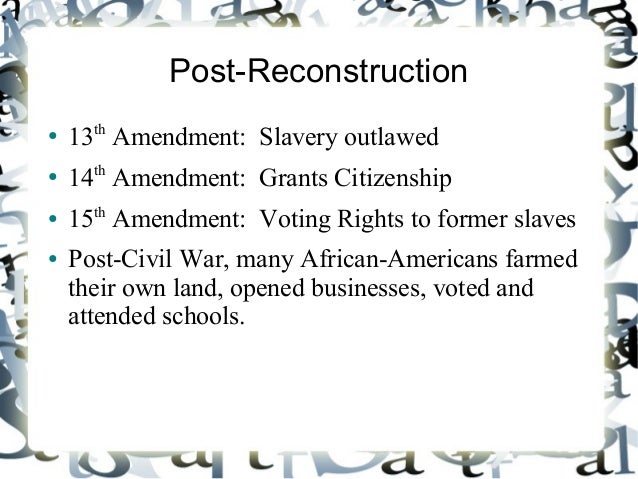 Post-Reconstruction

• 13th Amendment: Slavery outlawed
• 14th Amendment: Grants Citizenship
• 15th Amendment: Voting Rights to former slaves
• Post-Civil War, many African-Americans farmed their own land, opened businesses, voted and attended schools.